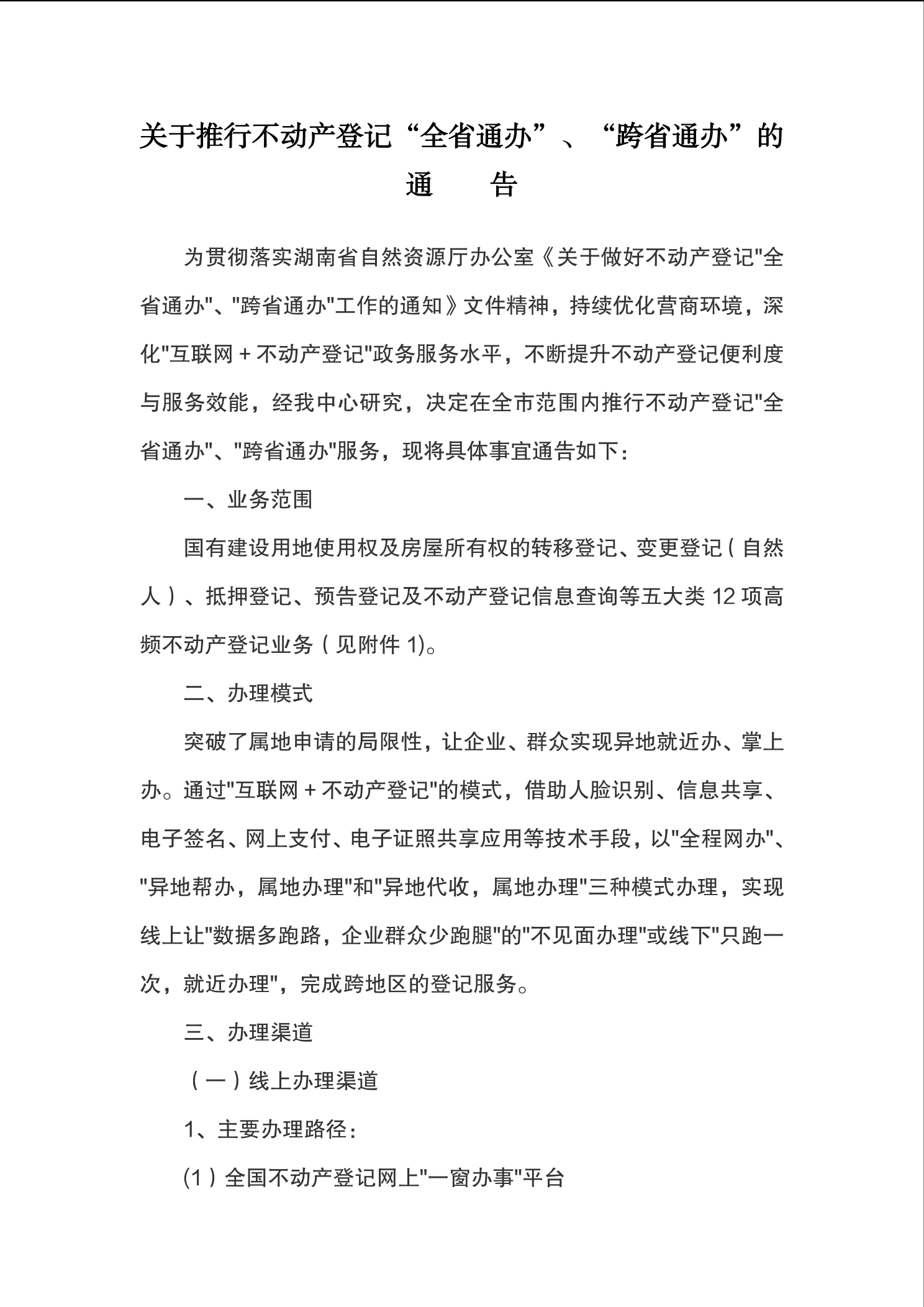 关于推行不动产登记“全省通办”、“跨省通办”的通　告

为贯彻落实湖南省自然资源厅办公室《关于做好不动产登记"全省通办"、"跨省通办"工作的通知》文件精神，持续优化营商环境，深化"互联网＋不动产登记"政务服务水平，不断提升不动产登记便利度与服务效能，经我中心研究，决定在全市范围内推行不动产登记"全省通办"、"跨省通办"服务，现将具体事宜通告如下：

一、业务范围

国有建设用地使用权及房屋所有权的转移登记、变更登记（自然人）、抵押登记、预告登记及不动产登记信息查询等五大类 12 项高频不动产登记业务（见附件 1)。

二、办理模式

突破了属地申请的局限性，让企业、群众实现异地就近办、掌上办。通过"互联网＋不动产登记"的模式，借助人脸识别、信息共享、电子签名、网上支付、电子证照共享应用等技术手段，以"全程网办"、"异地帮办，属地办理"和"异地代收，属地办理"三种模式办理，实现线上让"数据多跑路，企业群众少跑腿"的"不见面办理"或线下"只跑一次，就近办理"，完成跨地区的登记服务。

三、办理渠道

（一）线上办理渠道

1、主要办理路径：

(1）全国不动产登记网上"一窗办事"平台